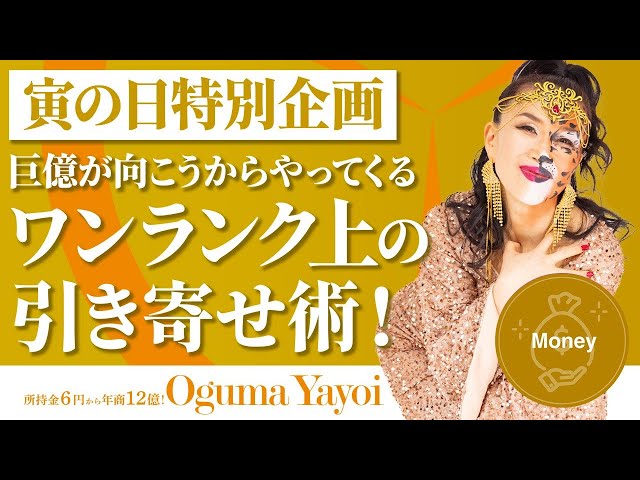 寅の日特別企画

巨億が向こうからやってくる

ワンランク上の引き寄せ術！

Money

所持金６円から年商12億！ Oguma Yayoi